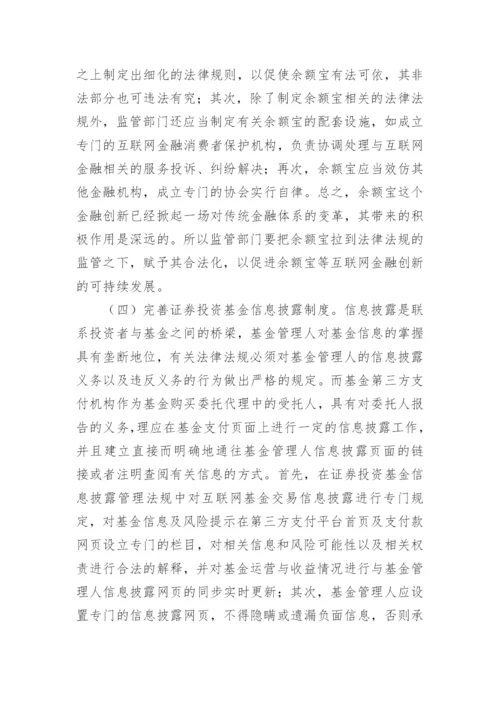 之上制定出细化的法律规则，以促使余额宝有法可依，其非法部分也可违法有究；其次，除了制定余额宝相关的法律法规外，监管部门还应当制定有关余额宝的配套设施，如成立专门的互联网金融消费者保护机构，负责协调处理与互联网金融相关的服务投诉、纠纷解决；再次，余额宝应当效仿其他金融机构，成立专门的协会实行自律。总之，余额宝这个金融创新已经掀起一场对传统金融体系的变革，其带来的积极作用是深远的。所以监管部门要把余额宝拉到法律法规的监管之下，赋予其合法化，以促进余额宝等互联网金融创新的可持续发展。

（四）完善证券投资基金信息披露制度。信息披露是联系投资者与基金之间的桥梁，基金管理人对基金信息的掌握具有垄断地位，有关法律法规必须对基金管理人的信息披露义务以及违反义务的行为做出严格的规定。而基金第三方支付机构作为基金购买委托代理中的受托人，具有对委托人报告的义务，理应在基金支付页面上进行一定的信息披露工作，并且建立直接而明确地通往基金管理人信息披露页面的链接或者注明查阅有关信息的方式。首先，在证券投资基金信息披露管理法规中对互联网基金交易信息披露进行专门规定，对基金信息及风险提示在第三方支付平台首页及支付款网页设立专门的栏目，对相关信息和风险可能性以及相关权责进行合法的解释，并对基金运营与收益情况进行与基金管理人信息披露网页的同步实时更新；其次，基金管理人应设置专门的信息披露网页，不得隐瞒或遗漏负面信息，否则承